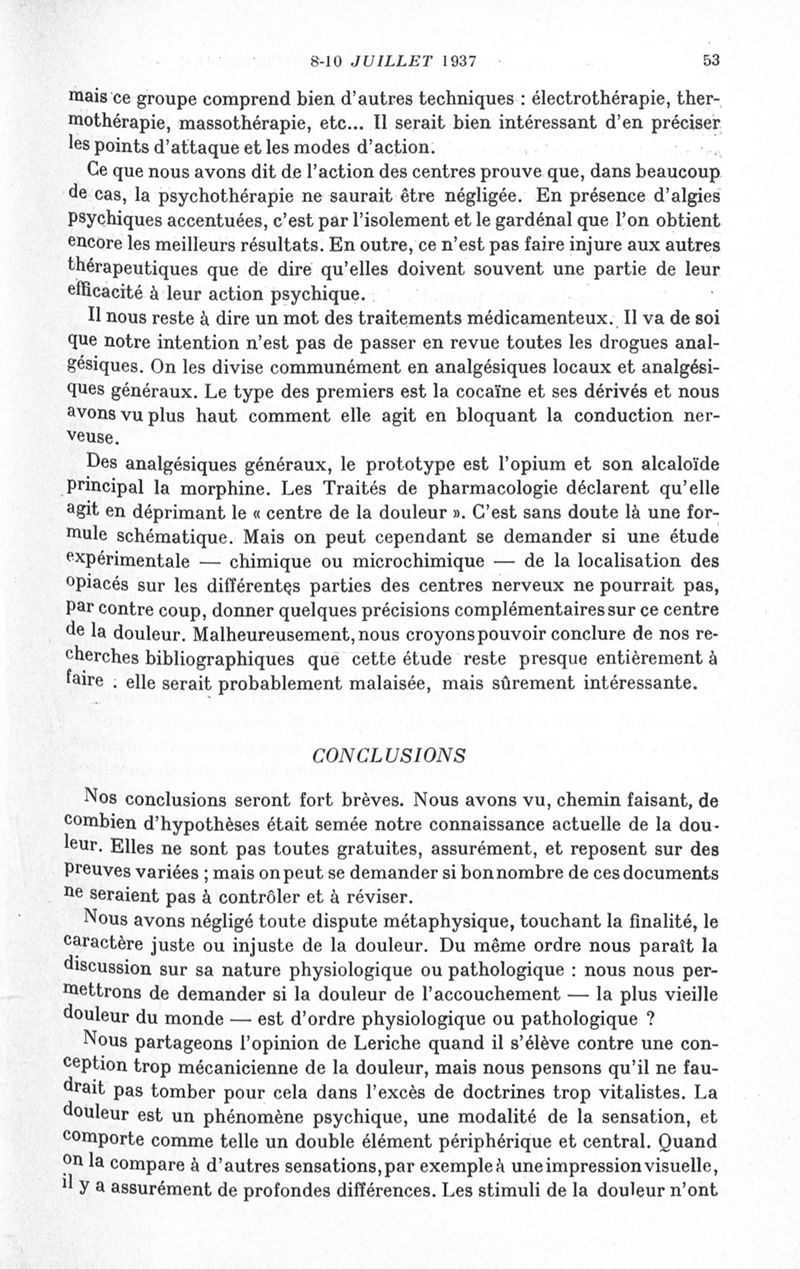 8-10 JUILLET 1937 53

mais ce groupe comprend bien d'autres techniques : électrothérapie, thermothérapie, massothérapie, etc... Il serait bien intéressant d'en préciser les points d'attaque et les modes d'action.

Ce que nous avons dit de l'action des centres prouve que, dans beaucoup de cas, la psychothérapie ne saurait être négligée. En présence d'algies psychiques accentuées, c'est par l'isolement et le gardénal que l'on obtient encore les meilleurs résultats. En outre, ce n'est pas faire injure aux autres thérapeutiques que de dire qu'elles doivent souvent une partie de leur efficacité à leur action psychique.

Il nous reste à dire un mot des traitements médicamenteux. Il va de soi que notre intention n'est pas de passer en revue toutes les drogues analgésiques. On les divise communément en analgésiques locaux et analgésiques généraux. Le type des premiers est la cocaïne et ses dérivés et nous avons vu plus haut comment elle agit en bloquant la conduction nerveuse.

Des analgésiques généraux, le prototype est l'opium et son alcaloïde principal la morphine. Les Traités de pharmacologie déclarent qu'elle agit en déprimant le « centre de la douleur ». C'est sans doute là une formule schématique. Mais on peut cependant se demander si une étude expérimentale — chimique ou microchimique — de la localisation des opiacés sur les différentes parties des centres nerveux ne pourrait pas, par contre coup, donner quelques précisions complémentaires sur ce centre de la douleur. Malheureusement, nous croyons pouvoir conclure de nos recherches bibliographiques que cette étude reste presque entièrement à faire : elle serait probablement malaisée, mais sûrement intéressante.

CONCLUSIONS

Nos conclusions seront fort brèves. Nous avons vu, chemin faisant, de combien d'hypothèses était semée notre connaissance actuelle de la douleur. Elles ne sont pas toutes gratuites, assurément, et reposent sur des preuves variées ; mais on peut se demander si bon nombre de ces documents ne seraient pas à contrôler et à réviser.

Nous avons négligé toute dispute métaphysique, touchant la finalité, le caractère juste ou injuste de la douleur. Du même ordre nous paraît la discussion sur sa nature physiologique ou pathologique : nous nous permettrons de demander si la douleur de l'accouchement — la plus vieille douleur du monde — est d'ordre physiologique ou pathologique ?

Nous partageons l'opinion de Leriche quand il s'élève contre une conception trop mécanicienne de la douleur, mais nous pensons qu'il ne faudrait pas tomber pour cela dans l'excès de doctrines trop vitalistes. La douleur est un phénomène psychique, une modalité de la sensation, et comporte comme telle un double élément périphérique et central. Quand on la compare à d'autres sensations, par exemple à une impression visuelle, il y a assurément de profondes différences. Les stimuli de la douleur n'ont